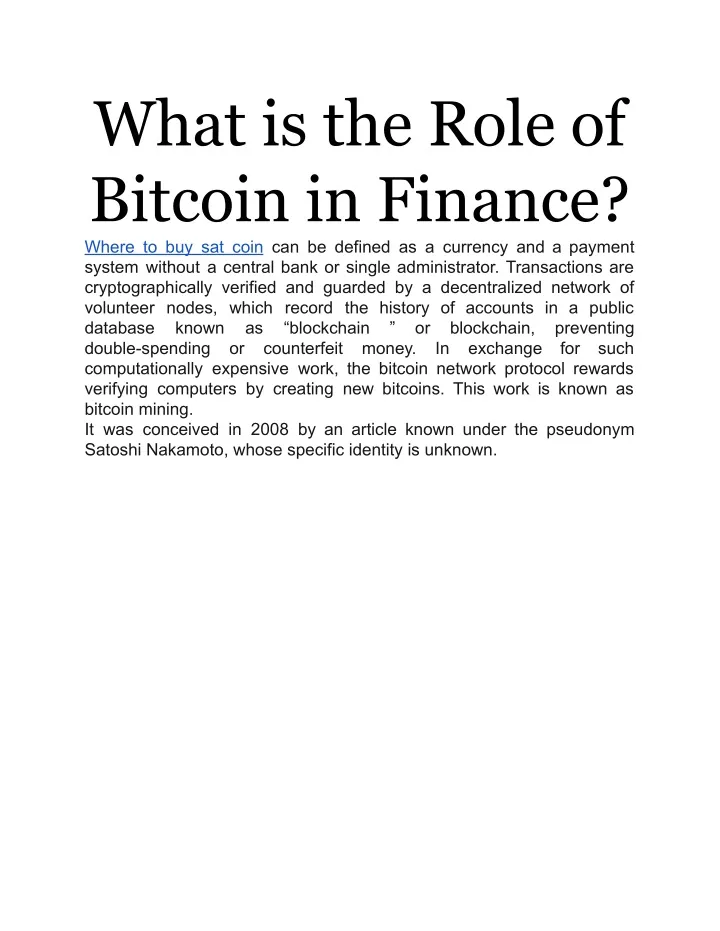 What is the Role of Bitcoin in Finance?

Where to buy sat coin can be defined as a currency and a payment system without a central bank or single administrator. Transactions are cryptographically verified and guarded by a decentralized network of volunteer nodes, which record the history of accounts in a public database known as “blockchain ” or blockchain, preventing double-spending or counterfeit money. In exchange for such computationally expensive work, the bitcoin network protocol rewards verifying computers by creating new bitcoins. This work is known as bitcoin mining.
It was conceived in 2008 by an article known under the pseudonym Satoshi Nakamoto, whose specific identity is unknown.